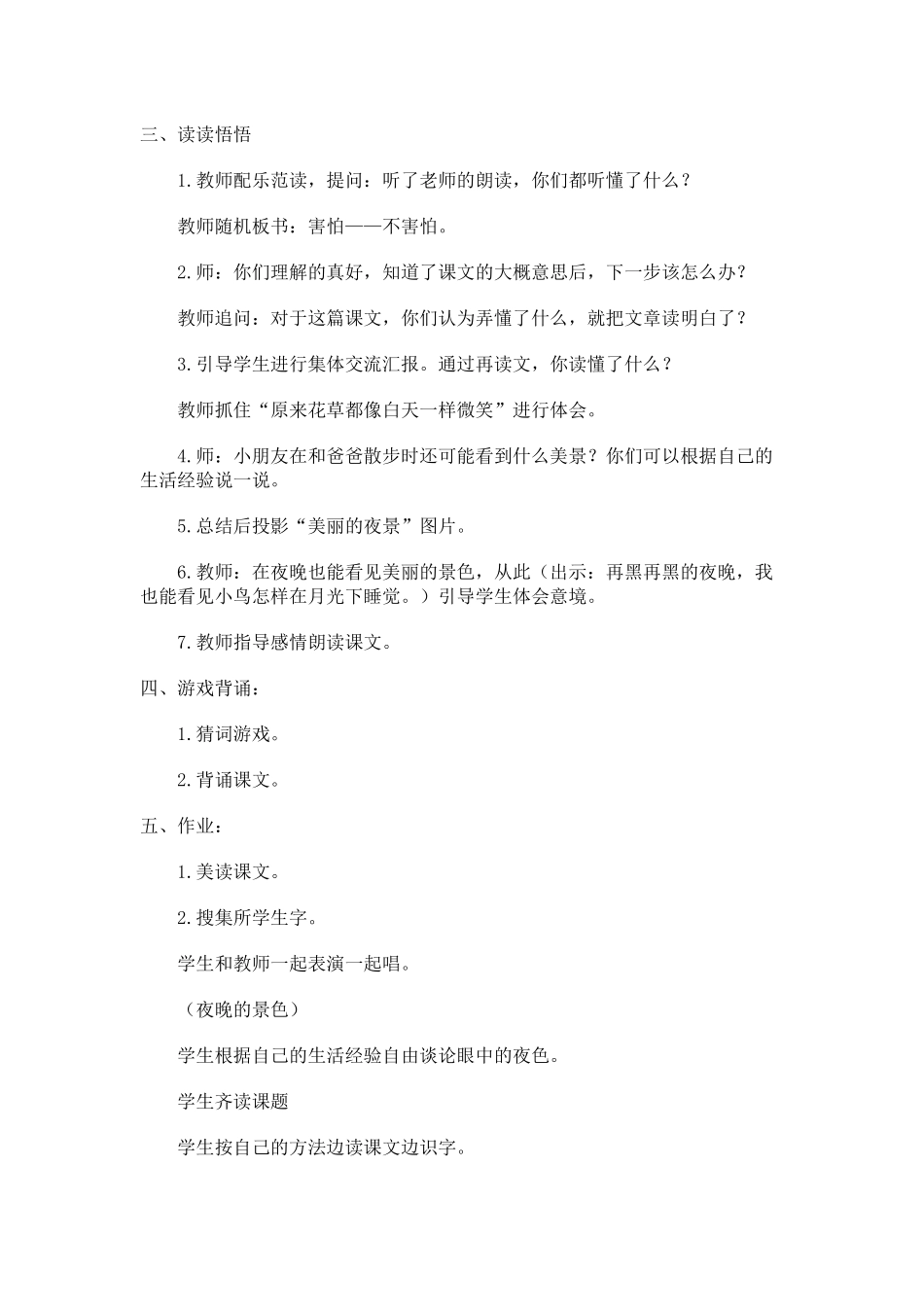 三、读读悟悟

1.教师配乐范读，提问：听了老师的朗读，你们都听懂了什么？

教师随机板书：害怕——不害怕。

2.师：你们理解的真好，知道了课文的大概意思后，下一步该怎么办？

教师追问：对于这篇课文，你们认为弄懂了什么，就把文章读明白了？

3.引导学生进行集体交流汇报。通过再读文，你读懂了什么？

教师抓住“原来花草都像白天一样微笑”进行体会。

4.师：小朋友在和爸爸散步时还可能看到什么美景？你们可以根据自己的生活经验说一说。

5.总结后投影“美丽的夜景”图片。

6.教师：在夜晚也能看见美丽的景色，从此（出示：再黑再黑的夜晚，我也能看见小鸟怎样在月光下睡觉。）引导学生体会意境。

7.教师指导感情朗读课文。

四、游戏背诵：

1.猜词游戏。

2.背诵课文。

五、作业：

1.美读课文。

2.搜集所学生字。

学生和教师一起表演一起唱。

（夜晚的景色）

学生根据自己的生活经验自由谈论眼中的夜色。

学生齐读课题

学生按自己的方法边读课文边识字。